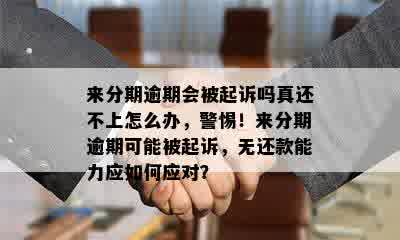 来分期逾期会被起诉吗真还不上怎么办，警惕！来分期逾期可能被起诉，无还款能力应如何应对?